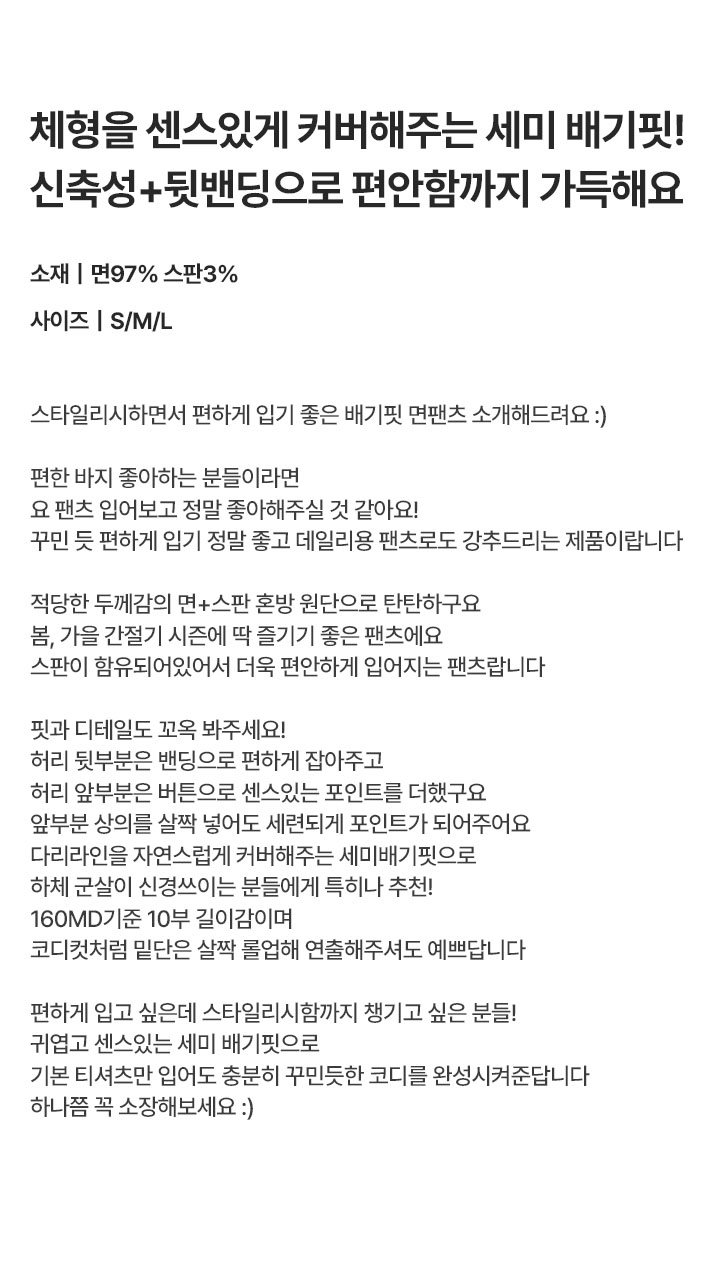 체형을 센스있게 커버해주는 세미 배기핏!
신축성+뒷밴딩으로 편안함까지 가득해요

소재 | 면97% 스판3%

사이즈 | S/M/L

스타일리시하면서 편하게 입기 좋은 배기핏 면팬츠 소개해드려요 :)

편한 바지 좋아하는 분들이라면
요 팬츠 입어보고 정말 좋아해주실 것 같아요!
꾸민 듯 편하게 입기 정말 좋고 데일리용 팬츠로도 강추드리는 제품이랍니다

적당한 두께감의 면+스판 혼방 원단으로 탄탄하구요
봄, 가을 간절기 시즌에 딱 즐기기 좋은 팬츠에요
스판이 함유되어있어서 더욱 편안하게 입어지는 팬츠랍니다

핏과 디테일도 꼬옥 봐주세요!
허리 뒷부분은 밴딩으로 편하게 잡아주고
허리 앞부분은 버튼으로 센스있는 포인트를 더했구요
앞부분 상의를 살짝 넣어도 세련되게 포인트가 되어주어요
다리라인을 자연스럽게 커버해주는 세미배기핏으로
하체 군살이 신경쓰이는 분들에게 특히나 추천!
160MD기준 10부 길이감이며
코디컷처럼 밑단은 살짝 롤업해 연출해주셔도 예쁘답니다

편하게 입고 싶은데 스타일리시함까지 챙기고 싶은 분들!
귀엽고 센스있는 세미 배기핏으로
기본 티셔츠만 입어도 충분히 꾸민듯한 코디를 완성시켜준답니다
하나쯤 꼭 소장해보세요 :)